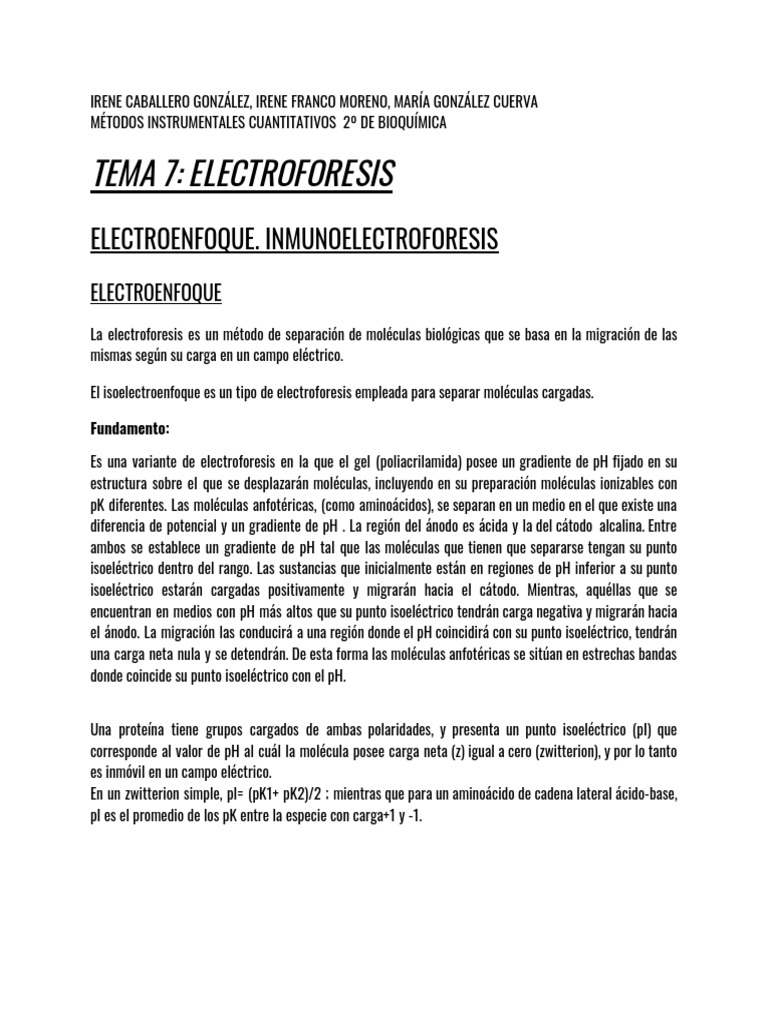 IRENE CABALLERO GONZÁLEZ, IRENE FRANCO MORENO, MARÍA GONZÁLEZ CUERVA
MÉTODOS INSTRUMENTALES CUANTITATIVOS 2º DE BIOQUÍMICA

TEMA 7: ELECTROFORESIS

ELECTROENFOQUE. INMUNOELECTROFORESIS

ELECTROENFOQUE

La electroforesis es un método de separación de moléculas biológicas que se basa en la migración de las mismas según su carga en un campo eléctrico.

El isoelectroenfoque es un tipo de electroforesis empleada para separar moléculas cargadas.

Fundamento:

Es una variante de electroforesis en la que el gel (poliacrilamida) posee un gradiente de pH fijado en su estructura sobre el que se desplazarán moléculas, incluyendo en su preparación moléculas ionizables con pK diferentes. Las moléculas anfotéricas, (como aminoácidos), se separan en un medio en el que existe una diferencia de potencial y un gradiente de pH . La región del ánodo es ácida y la del cátodo alcalina. Entre ambos se establece un gradiente de pH tal que las moléculas que tienen que separarse tengan su punto isoeléctrico dentro del rango. Las sustancias que inicialmente están en regiones de pH inferior a su punto isoeléctrico estarán cargadas positivamente y migrarán hacia el cátodo. Mientras, aquéllas que se encuentran en medios con pH más altos que su punto isoeléctrico tendrán carga negativa y migrarán hacia el ánodo. La migración las conducirá a una región donde el pH coincidirá con su punto isoeléctrico, tendrán una carga neta nula y se detendrán. De esta forma las moléculas anfotéricas se sitúan en estrechas bandas donde coincide su punto isoeléctrico con el pH.

Una proteína tiene grupos cargados de ambas polaridades, y presenta un punto isoeléctrico (pI) que corresponde al valor de pH al cuál la molécula posee carga neta (z) igual a cero (zwitterion), y por lo tanto es inmóvil en un campo eléctrico.
En un zwitterion simple, pI= (pK1+ pK2)/2 ; mientras que para un aminoácido de cadena lateral ácido-base, pI es el promedio de los pK entre la especie con carga+1 y -1.